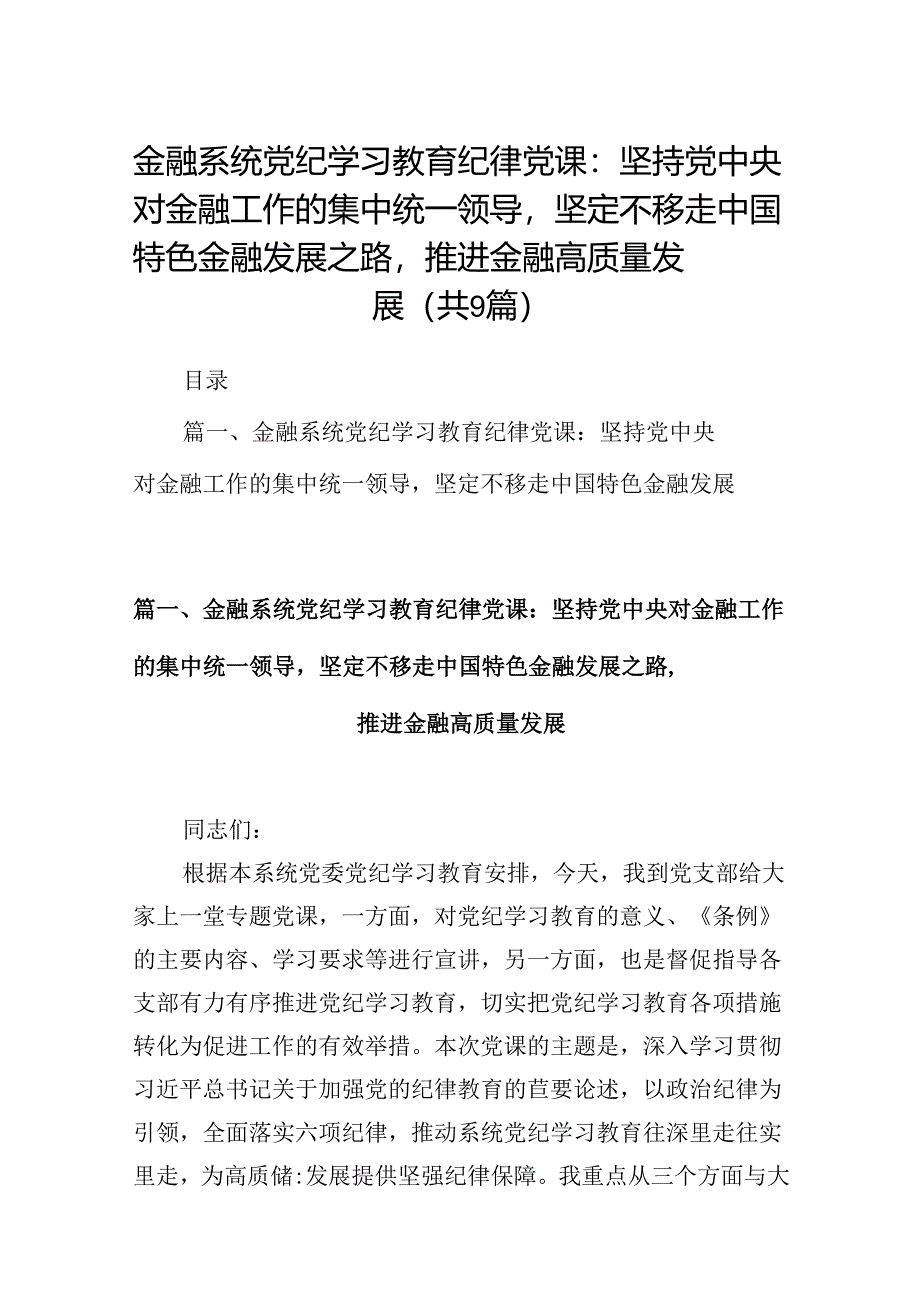 金融系统党纪学习教育纪律党课：坚持党中央对金融工作的集中统一领导，坚定不移走中国特色金融发展之路，推进金融高质量发展（共9篇）

目录

篇一、金融系统党纪学习教育纪律党课：坚持党中央对金融工作的集中统一领导，坚定不移走中国特色金融发展

篇一、金融系统党纪学习教育纪律党课：坚持党中央对金融工作的集中统一领导，坚定不移走中国特色金融发展之路，

推进金融高质量发展

同志们：

根据本系统党委党纪学习教育安排，今天，我到党支部给大家上一堂专题党课，一方面，对党纪学习教育的意义、《条例》的主要内容、学习要求等进行宣讲，另一方面，也是督促指导各支部有力有序推进党纪学习教育，切实把党纪学习教育各项措施转化为促进工作的有效举措。本次党课的主题是，深入学习贯彻习近平总书记关于加强党的纪律教育的苣要论述，以政治纪律为引领，全面落实六项纪律，推动系统党纪学习教育往深里走往实里走，为高质储:发展提供坚强纪律保障。我重点从三个方面与大